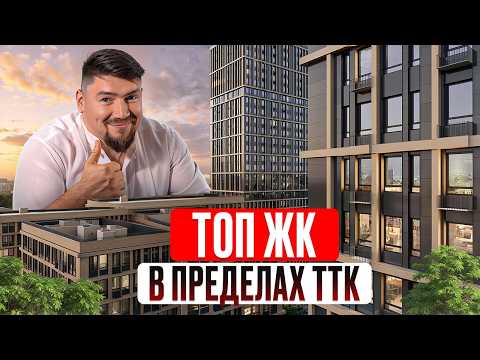 ТОП ЖК
В ПРЕДЕЛАХ ТТК